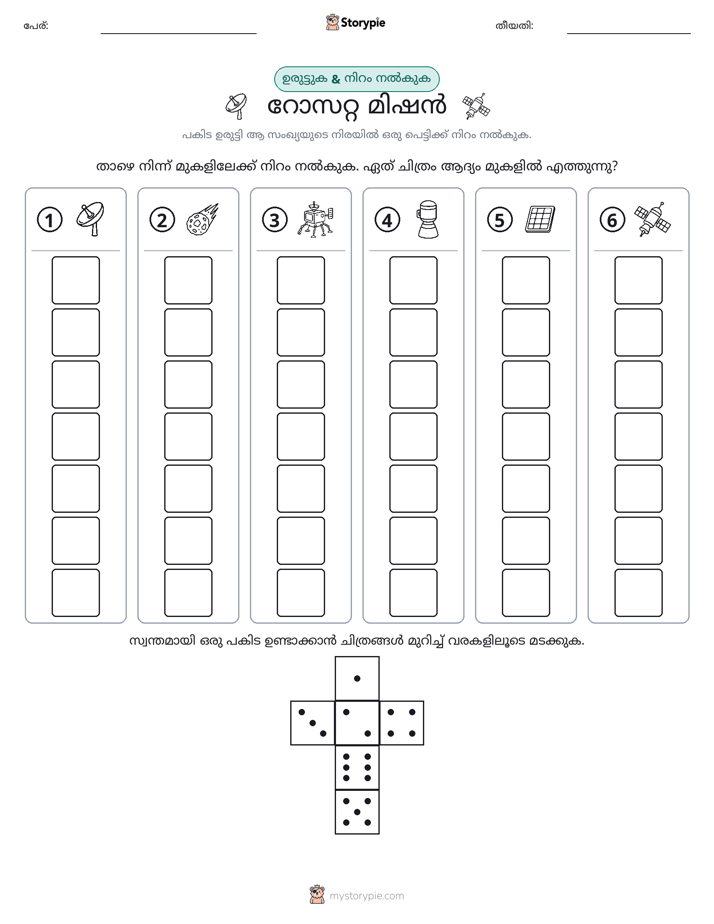 പേര്: ____ Storypie തീയതി: ____

ഉരുട്ടുക & നിറം നൽകുക

റോസറ്റ മിഷൻ

പകിട ഉരുട്ടി ആ സംഖ്യയുടെ നിരയിൽ ഒരു പെട്ടിക്ക് നിറം നൽകുക.

താഴെ നിന്ന് മുകളിലേക്ക് നിറം നൽകുക. ഏത് ചിത്രം ആദ്യം മുകളിൽ എത്തുന്നു?

1 2 3 4 5 6

സ്വന്തമായി ഒരു പകിട ഉണ്ടാക്കാൻ ചിത്രങ്ങൾ മുറിച്ച് വരകളിലൂടെ മടക്കുക.

mystorypie.com